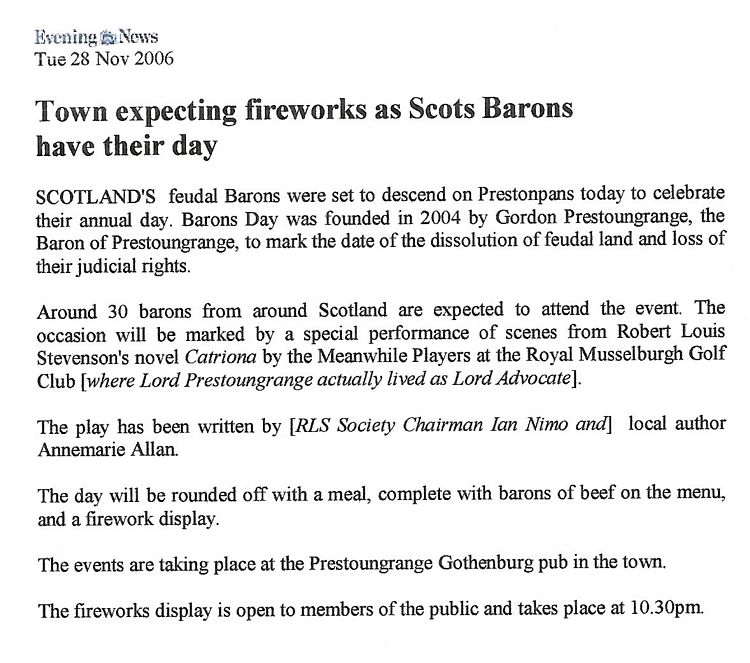 Evening News
Tue 28 Nov 2006

Town expecting fireworks as Scots Barons have their day

SCOTLAND'S feudal Barons were set to descend on Prestonpans today to celebrate their annual day. Barons Day was founded in 2004 by Gordon Prestoungrange, the Baron of Prestoungrange, to mark the date of the dissolution of feudal land and loss of their judicial rights.

Around 30 barons from around Scotland are expected to attend the event. The occasion will be marked by a special performance of scenes from Robert Louis Stevenson's novel Catriona by the Meanwhile Players at the Royal Musselburgh Golf Club [where Lord Prestoungrange actually lived as Lord Advocate].

The play has been written by [RLS Society Chairman Ian Nimo and] local author Annemarie Allan.

The day will be rounded off with a meal, complete with barons of beef on the menu, and a firework display.

The events are taking place at the Prestoungrange Gothenburg pub in the town.

The fireworks display is open to members of the public and takes place at 10.30pm.